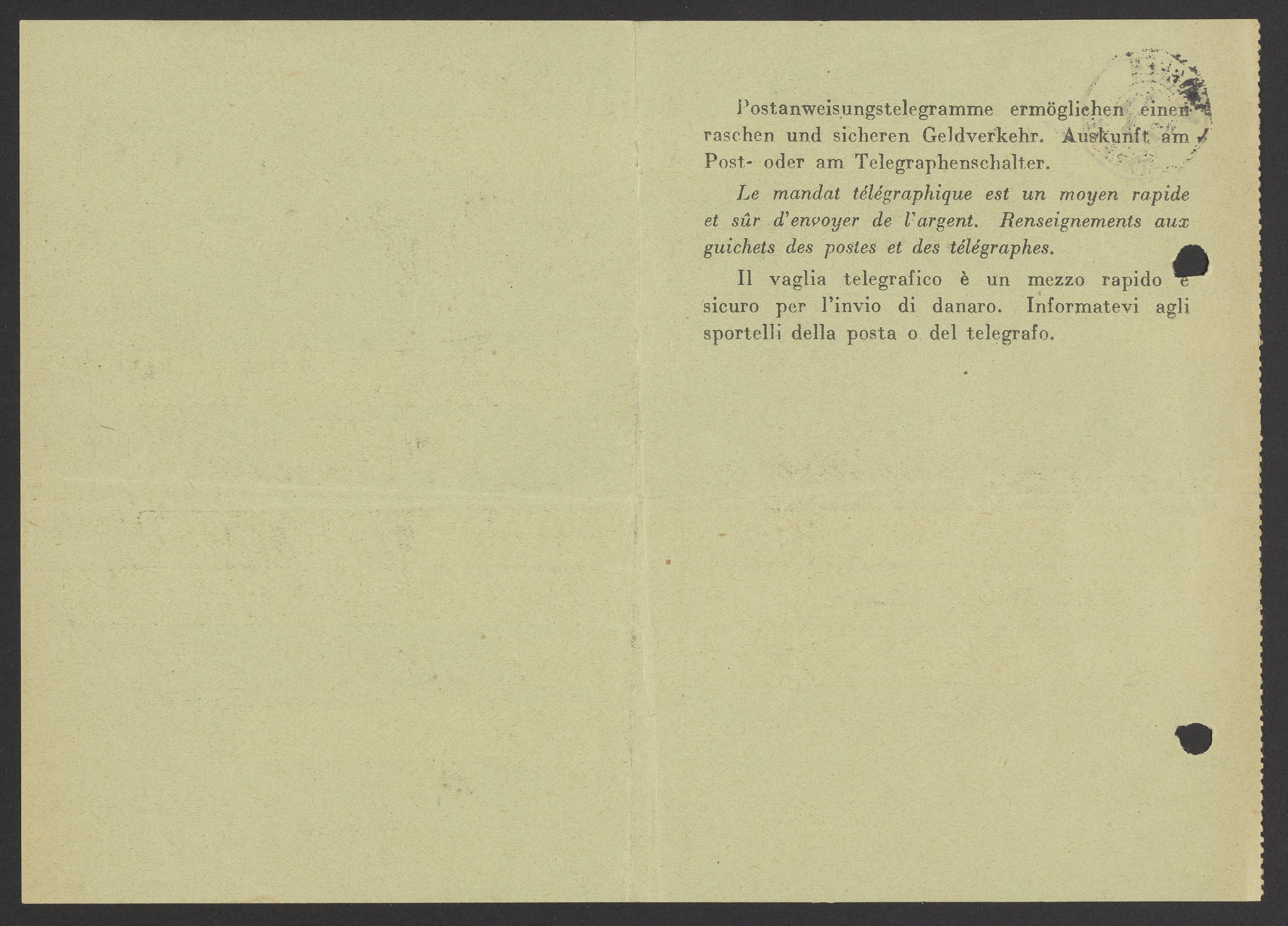 Postanweisungstelegramme ermöglichen einen raschen und sicheren Geldverkehr. Auskunft am Post- oder am Telegraphenschalter.

Le mandat télégraphique est un moyen rapide et sûr d'envoyer de l'argent. Renseignements aux guichets des postes et des télégraphes.

Il vaglia telegrafico è un mezzo rapido e sicuro per l'invio di danaro. Informatevi agli sportelli della posta o del telegrafo.